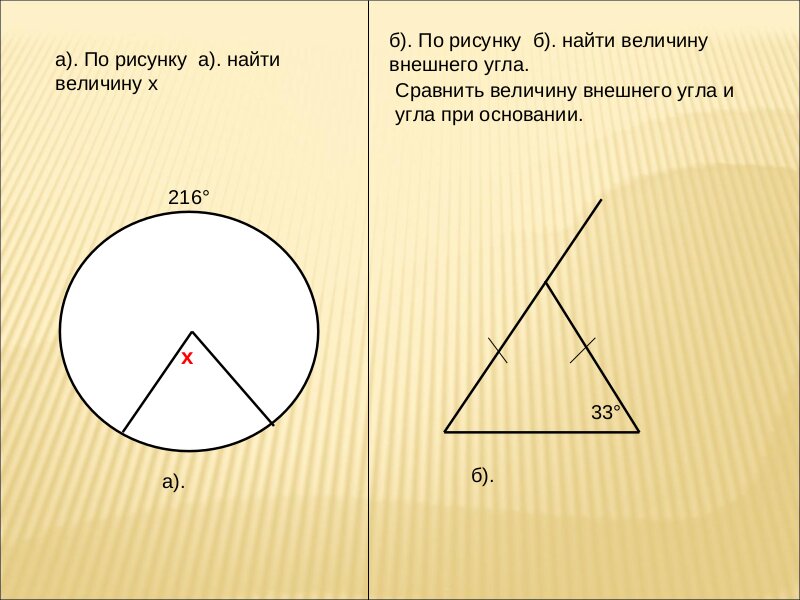 а). По рисунку а). найти величину х

216°

х

а).

б). По рисунку б). найти величину внешнего угла.

Сравнить величину внешнего угла и угла при основании.

33°

б).